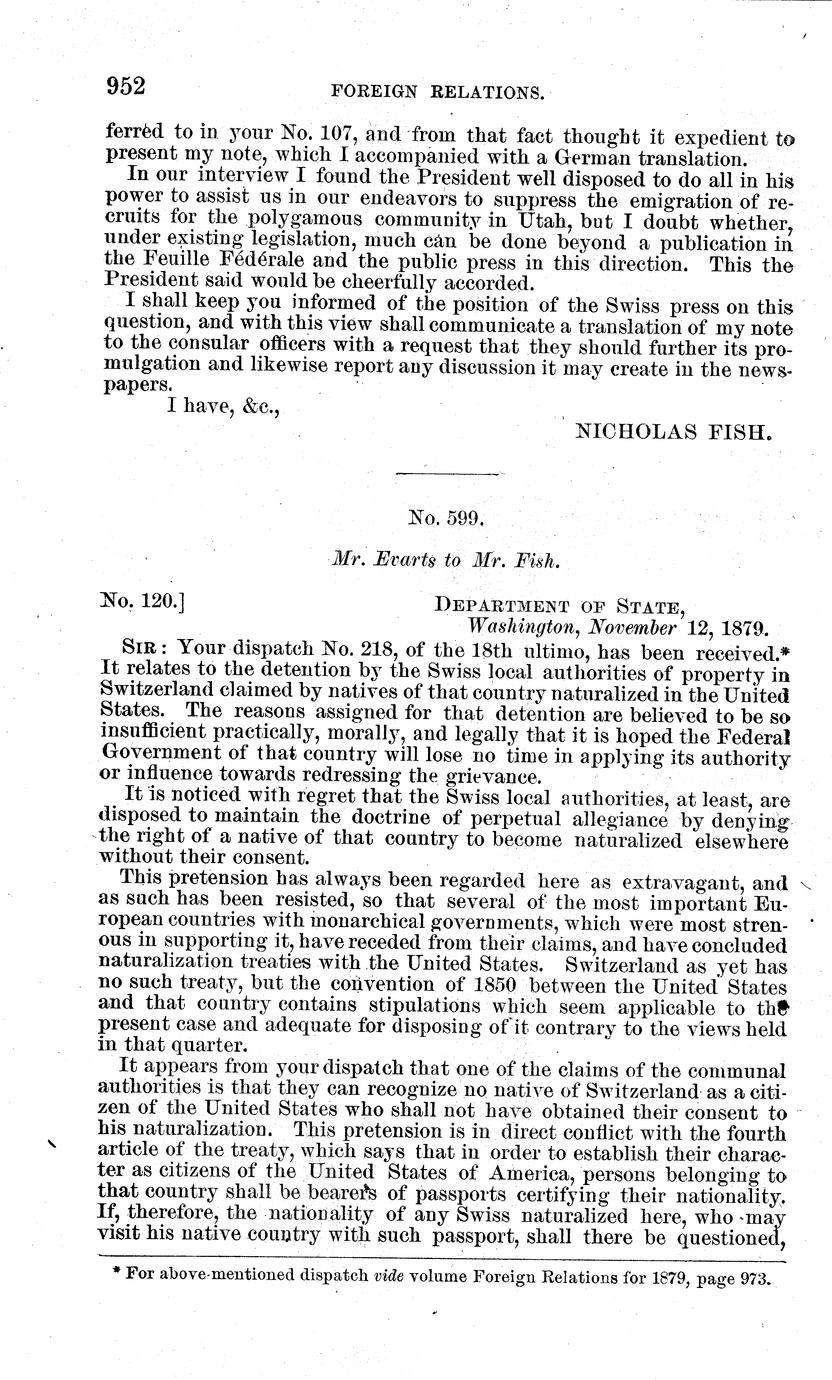 952 FOREIGN RELATIONS.

ferred to in your No. 107, and from that fact thought it expedient to present my note, which I accompanied with a German translation.

In our interview I found the President well disposed to do all in his power to assist us in our endeavors to suppress the emigration of recruits for the polygamous community in Utah, but I doubt whether, under existing legislation, much can be done beyond a publication in the Feuille Fédérale and the public press in this direction. This the President said would be cheerfully accorded.

I shall keep you informed of the position of the Swiss press on this question, and with this view shall communicate a translation of my note to the consular officers with a request that they should further its promulgation and likewise report any discussion it may create in the newspapers.

I have, &c.,

NICHOLAS FISH.

No. 599.

Mr. Evarts to Mr. Fish.

No. 120.] DEPARTMENT OF STATE, Washington, November 12, 1879.

SIR: Your dispatch No. 218, of the 18th ultimo, has been received.* It relates to the detention by the Swiss local authorities of property in Switzerland claimed by natives of that country naturalized in the United States. The reasons assigned for that detention are believed to be so insufficient practically, morally, and legally that it is hoped the Federal Government of that country will lose no time in applying its authority or influence towards redressing the grievance.

It is noticed with regret that the Swiss local authorities, at least, are disposed to maintain the doctrine of perpetual allegiance by denying the right of a native of that country to become naturalized elsewhere without their consent.

This pretension has always been regarded here as extravagant, and as such has been resisted, so that several of the most important European countries with monarchical governments, which were most strenuous in supporting it, have receded from their claims, and have concluded naturalization treaties with the United States. Switzerland as yet has no such treaty, but the convention of 1850 between the United States and that country contains stipulations which seem applicable to the present case and adequate for disposing of it contrary to the views held in that quarter.

It appears from your dispatch that one of the claims of the communal authorities is that they can recognize no native of Switzerland as a citizen of the United States who shall not have obtained their consent to his naturalization. This pretension is in direct conflict with the fourth article of the treaty, which says that in order to establish their character as citizens of the United States of America, persons belonging to that country shall be bearers of passports certifying their nationality. If, therefore, the nationality of any Swiss naturalized here, who may visit his native country with such passport, shall there be questioned,

* For above-mentioned dispatch vide volume Foreign Relations for 1879, page 973.